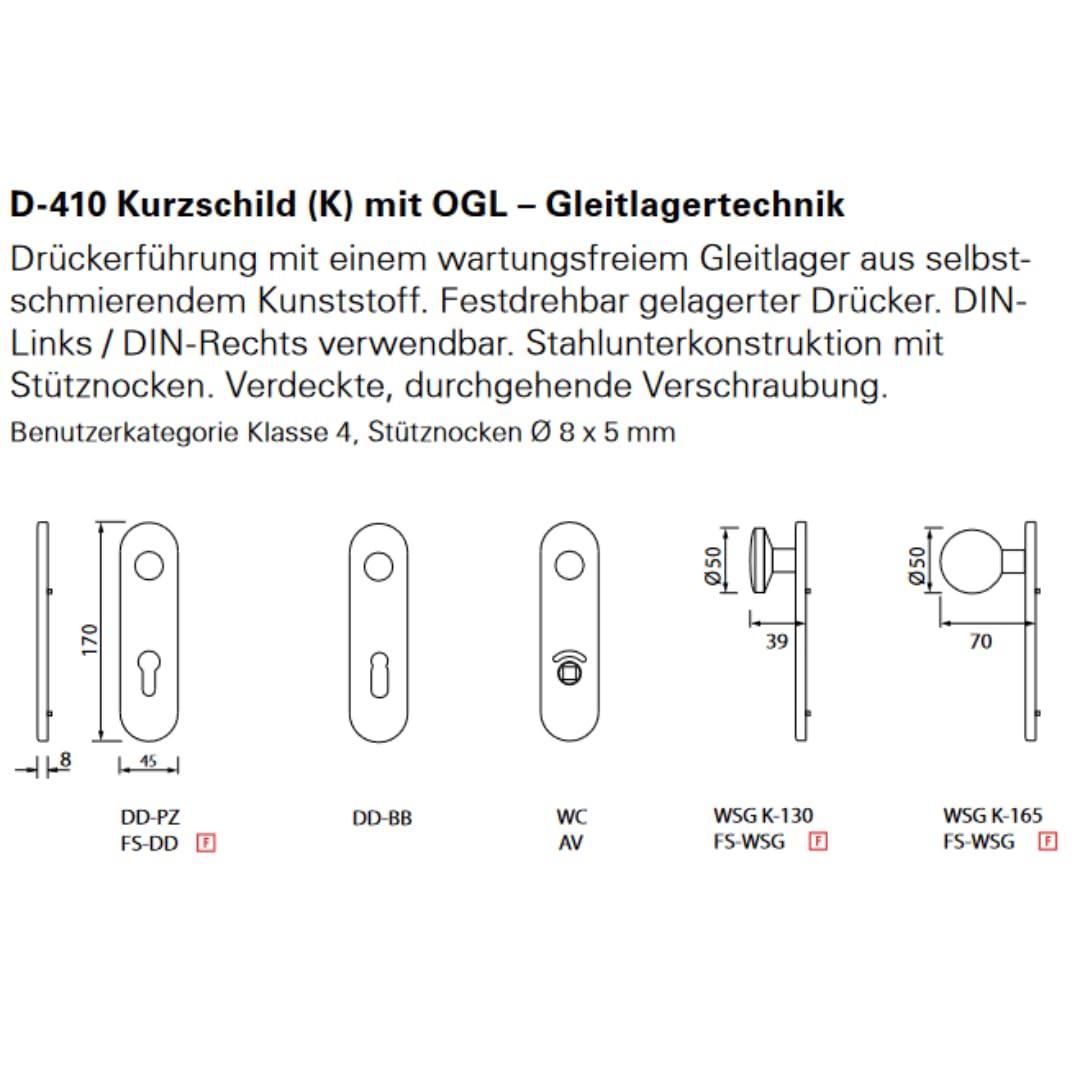 D-410 Kurzschild (K) mit OGL – Gleitlagertechnik

Drückerführung mit einem wartungsfreiem Gleitlager aus selbstschmierendem Kunststoff. Festdrehbar gelagerter Drücker. DIN-Links / DIN-Rechts verwendbar. Stahlunterkonstruktion mit Stütznocken. Verdeckte, durchgehende Verschraubung.

Benutzerkategorie Klasse 4, Stütznocken Ø 8 x 5 mm

170

8

45

Ø50

39

Ø50

70

DD-PZ
FS-DD F

DD-BB

WC
AV

WSG K-130
FS-WSG F

WSG K-165
FS-WSG F